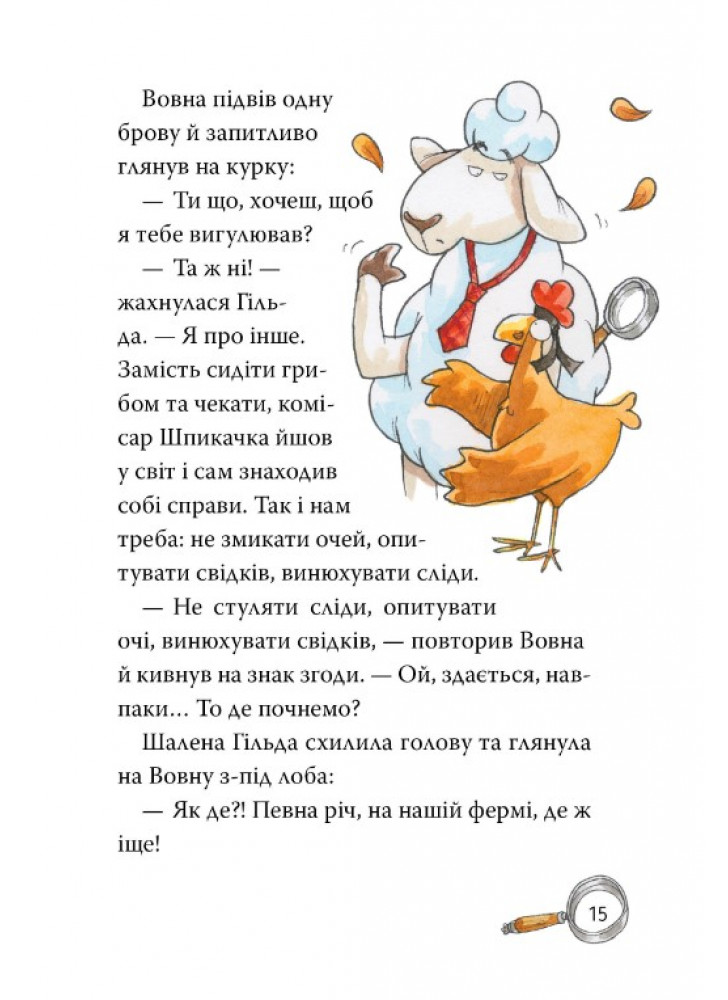 Вовна підвів одну брову й запитливо глянув на курку:

— Ти що, хочеш, щоб я тебе вигулював?

— Та ж ні! — жахнулася Гільда. — Я про інше. Замість сидіти грибом та чекати, комісар Шпикачка йшов у світ і сам знаходив собі справи. Так і нам треба: не змикати очей, опитувати свідків, винюхувати сліди.

— Не стуляти сліди, опитувати очі, винюхувати свідків, — повторив Вовна й кивнув на знак згоди. — Ой, здається, навпаки… То де почнемо?

Шалена Гільда схилила голову та глянула на Вовну з-під лоба:

— Як де?! Певна річ, на нашій фермі, де ж іще!

15